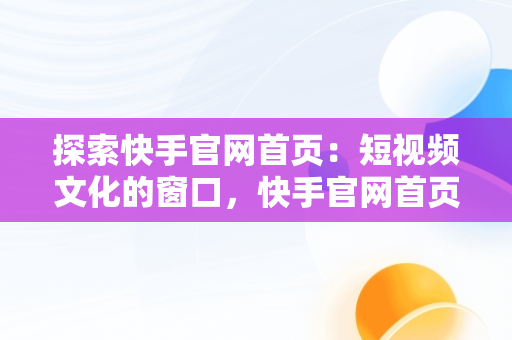 探索快手官网首页：短视频文化的窗口，快手官网首页